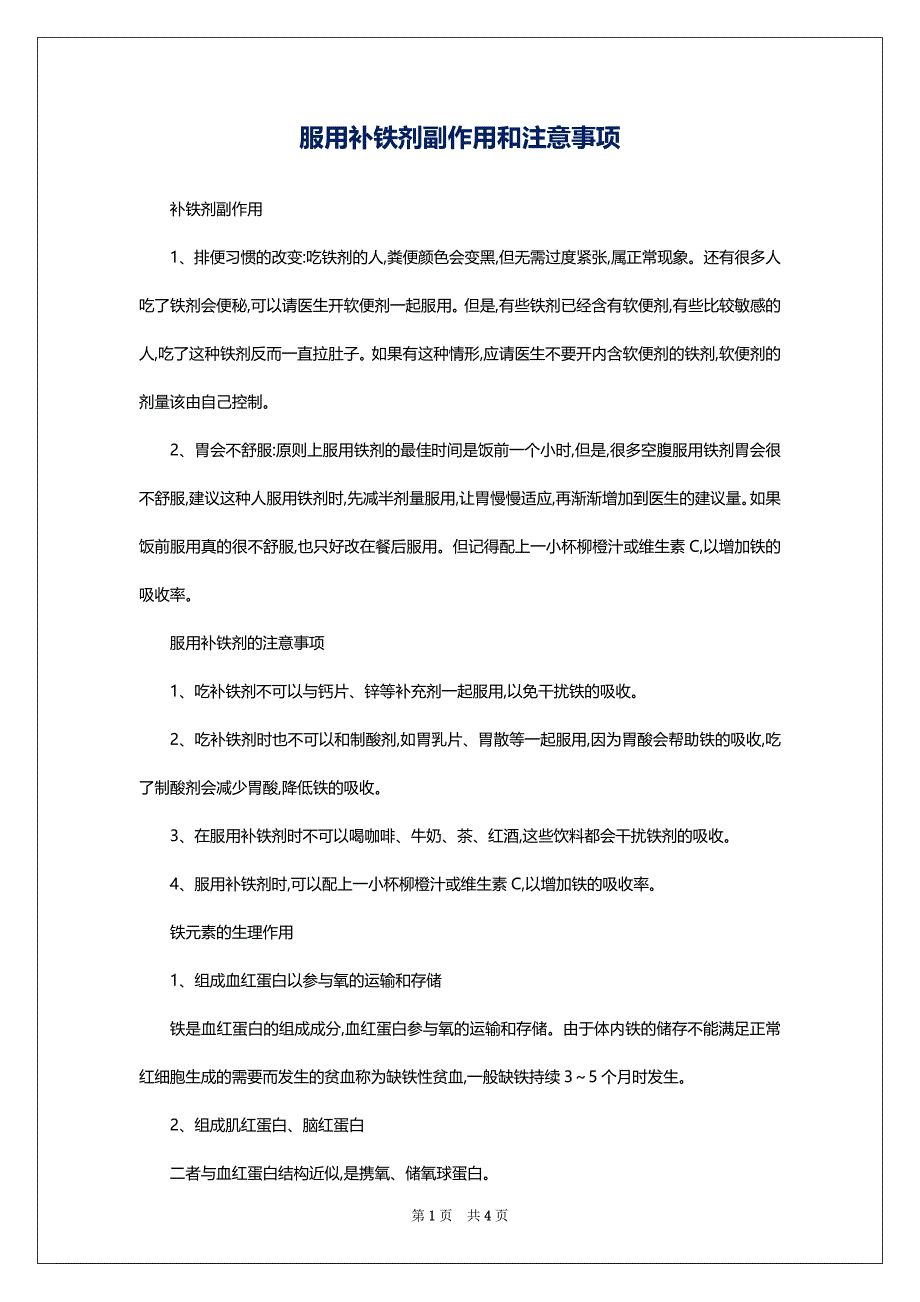 服用补铁剂副作用和注意事项

补铁剂副作用

1、排便习惯的改变:吃铁剂的人,粪便颜色会变黑,但无需过度紧张,属正常现象。还有很多人吃了铁剂会便秘,可以请医生开软便剂一起服用。但是,有些铁剂已经含有软便剂,有些比较敏感的人,吃了这种铁剂反而一直拉肚子。如果有这种情形,应请医生不要开内含软便剂的铁剂,软便剂的剂量该由自己控制。

2、胃会不舒服:原则上服用铁剂的最佳时间是饭前一个小时,但是,很多空腹服用铁剂胃会很不舒服,建议这种人服用铁剂时,先减半剂量服用,让胃慢慢适应,再渐渐增加到医生的建议量。如果饭前服用真的很不舒服,也只好改在餐后服用。但记得配上一小杯柳橙汁或维生素 C,以增加铁的吸收率。

服用补铁剂的注意事项

1、吃补铁剂不可以与钙片、锌等补充剂一起服用,以免干扰铁的吸收。

2、吃补铁剂时也不可以和制酸剂,如胃乳片、胃散等一起服用,因为胃酸会帮助铁的吸收,吃了制酸剂会减少胃酸,降低铁的吸收。

3、在服用补铁剂时不可以喝咖啡、牛奶、茶、红酒,这些饮料都会干扰铁剂的吸收。

4、服用补铁剂时,可以配上一小杯柳橙汁或维生素 C,以增加铁的吸收率。

铁元素的生理作用

1、组成血红蛋白以参与氧的运输和存储

铁是血红蛋白的组成成分,血红蛋白参与氧的运输和存储。由于体内铁的储存不能满足正常红细胞生成的需要而发生的贫血称为缺铁性贫血,一般缺铁持续 3~5 个月时发生。

2、组成肌红蛋白、脑红蛋白

二者与血红蛋白结构近似,是携氧、储氧球蛋白。

第 1 页 共 4 页